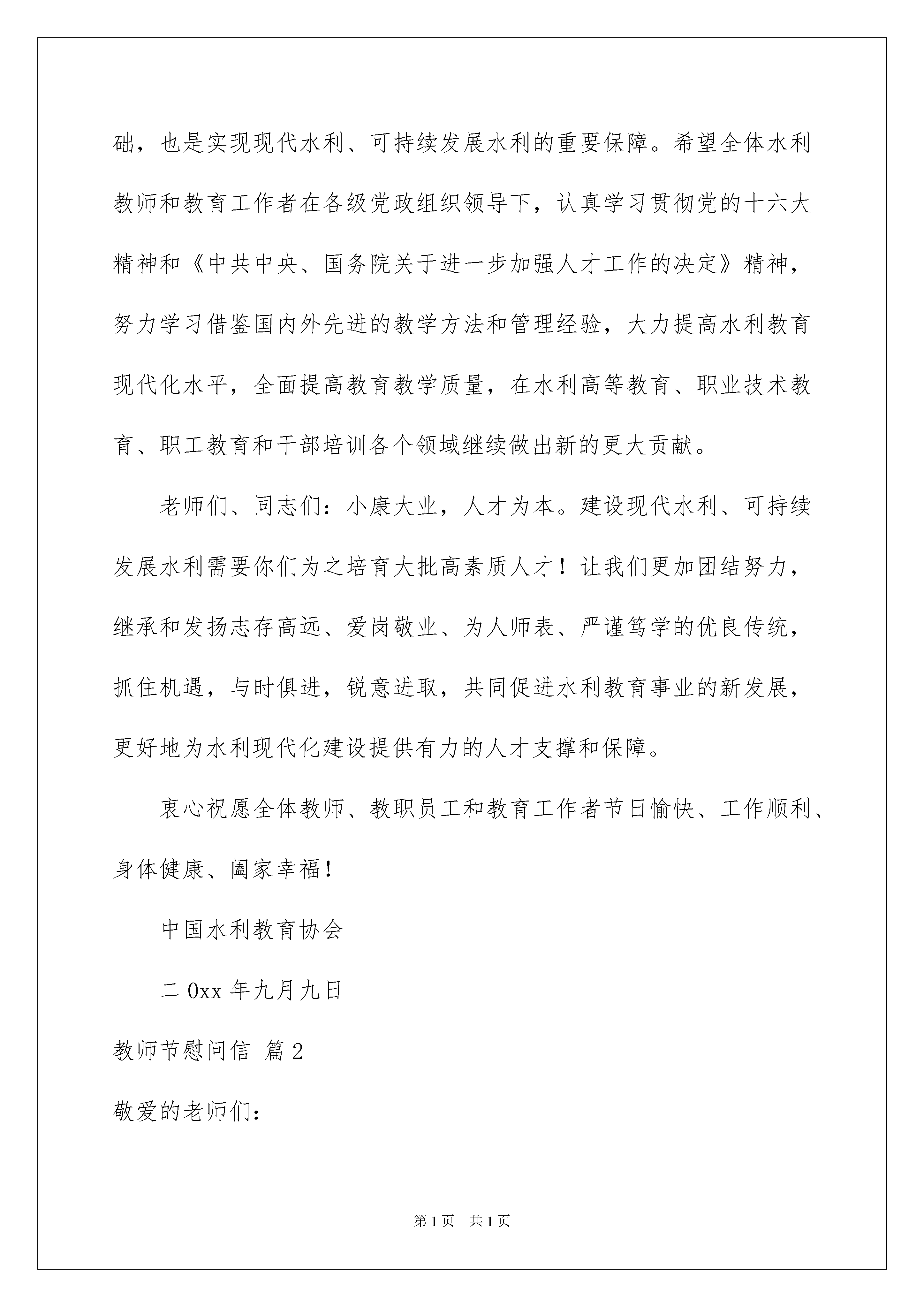 础，也是实现现代水利、可持续发展水利的重要保障。希望全体水利教师和教育工作者在各级党政组织领导下，认真学习贯彻党的十六大精神和《中共中央、国务院关于进一步加强人才工作的决定》精神，努力学习借鉴国内外先进的教学方法和管理经验，大力提高水利教育现代化水平，全面提高教育教学质量，在水利高等教育、职业技术教育、职工教育和干部培训各个领域继续做出新的更大贡献。

老师们、同志们：小康大业，人才为本。建设现代水利、可持续发展水利需要你们为之培育大批高素质人才！让我们更加团结努力，继承和发扬志存高远、爱岗敬业、为人师表、严谨笃学的优良传统，抓住机遇，与时俱进，锐意进取，共同促进水利教育事业的新发展，更好地为水利现代化建设提供有力的人才支撑和保障。

衷心祝愿全体教师、教职员工和教育工作者节日愉快、工作顺利、身体健康、阖家幸福！

中国水利教育协会

二0xx年九月九日

教师节慰问信 篇2

敬爱的老师们：

第1页 共1页